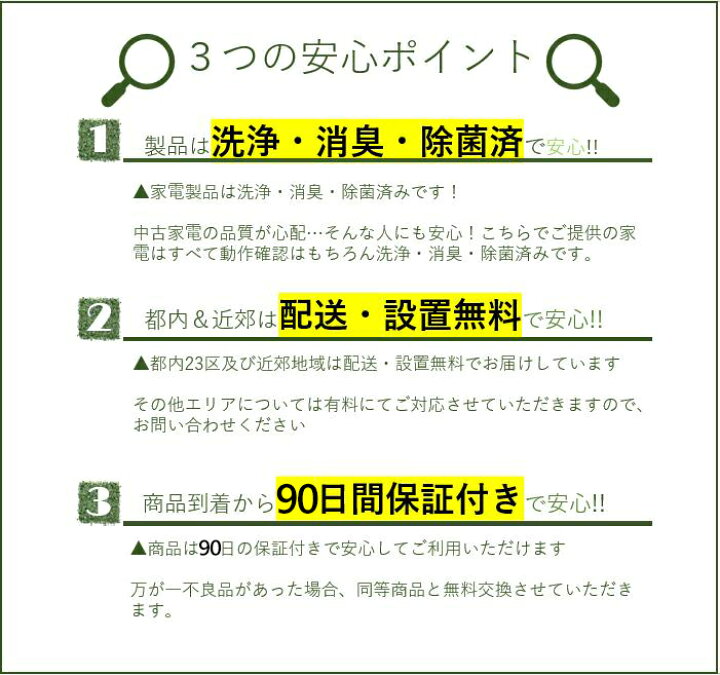 ３つの安心ポイント

1 製品は洗浄・消臭・除菌済で安心!!

▲家電製品は洗浄・消臭・除菌済みです！

中古家電の品質が心配…そんな人にも安心！こちらでご提供の家電はすべて動作確認はもちろん洗浄・消臭・除菌済みです。

2 都内＆近郊は配送・設置無料で安心!!

▲都内23区及び近郊地域は配送・設置無料でお届けしています

その他エリアについては有料にてご対応させていただきますので、お問い合わせください

3 商品到着から90日間保証付きで安心!!

▲商品は90日の保証付きで安心してご利用いただけます

万が一不良品があった場合、同等商品と無料交換させていただきます。